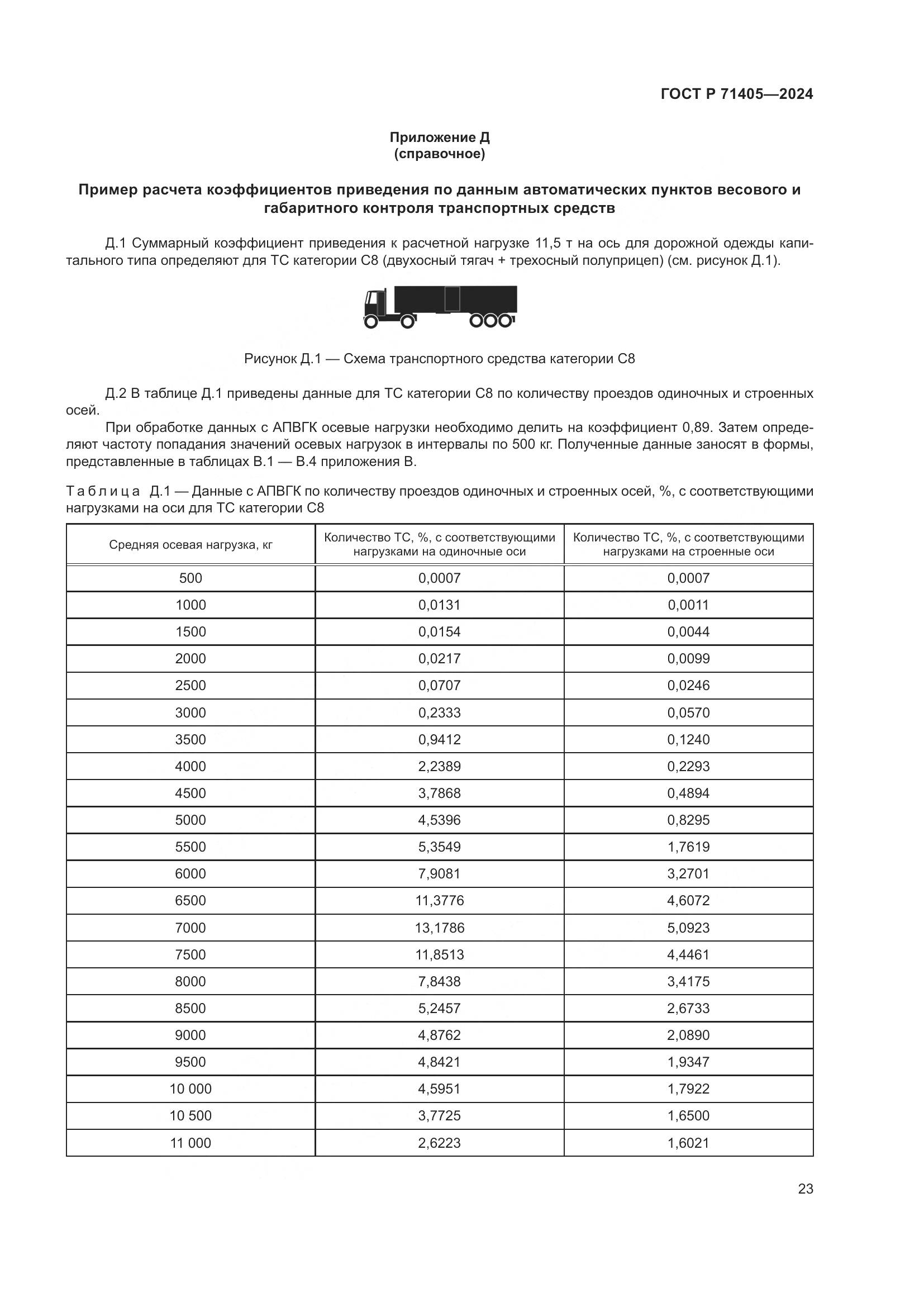 ГОСТ Р 71405—2024

Приложение Д
(справочное)

Пример расчета коэффициентов приведения по данным автоматических пунктов весового и габаритного контроля транспортных средств

Д.1 Суммарный коэффициент приведения к расчетной нагрузке 11,5 т на ось для дорожной одежды капитального типа определяют для ТС категории С8 (двухосный тягач + трехосный полуприцеп) (см. рисунок Д.1).

Рисунок Д.1 — Схема транспортного средства категории С8

Д.2 В таблице Д.1 приведены данные для ТС категории С8 по количеству проездов одиночных и строенных осей.

При обработке данных с АПВГК осевые нагрузки необходимо делить на коэффициент 0,89. Затем определяют частоту попадания значений осевых нагрузок в интервалы по 500 кг. Полученные данные заносят в формы, представленные в таблицах В.1 — В.4 приложения В.

Таблица Д.1 — Данные с АПВГК по количеству проездов одиночных и строенных осей, %, с соответствующими нагрузками на оси для ТС категории С8

| Средняя осевая нагрузка, кг | Количество ТС, %, с соответствующими нагрузками на одиночные оси | Количество ТС, %, с соответствующими нагрузками на строенные оси |
|---|---|---|
| 500 | 0,0007 | 0,0007 |
| 1000 | 0,0131 | 0,0011 |
| 1500 | 0,0154 | 0,0044 |
| 2000 | 0,0217 | 0,0099 |
| 2500 | 0,0707 | 0,0246 |
| 3000 | 0,2333 | 0,0570 |
| 3500 | 0,9412 | 0,1240 |
| 4000 | 2,2389 | 0,2293 |
| 4500 | 3,7868 | 0,4894 |
| 5000 | 4,5396 | 0,8295 |
| 5500 | 5,3549 | 1,7619 |
| 6000 | 7,9081 | 3,2701 |
| 6500 | 11,3776 | 4,6072 |
| 7000 | 13,1786 | 5,0923 |
| 7500 | 11,8513 | 4,4461 |
| 8000 | 7,8438 | 3,4175 |
| 8500 | 5,2457 | 2,6733 |
| 9000 | 4,8762 | 2,0890 |
| 9500 | 4,8421 | 1,9347 |
| 10 000 | 4,5951 | 1,7922 |
| 10 500 | 3,7725 | 1,6500 |
| 11 000 | 2,6223 | 1,6021 |

23